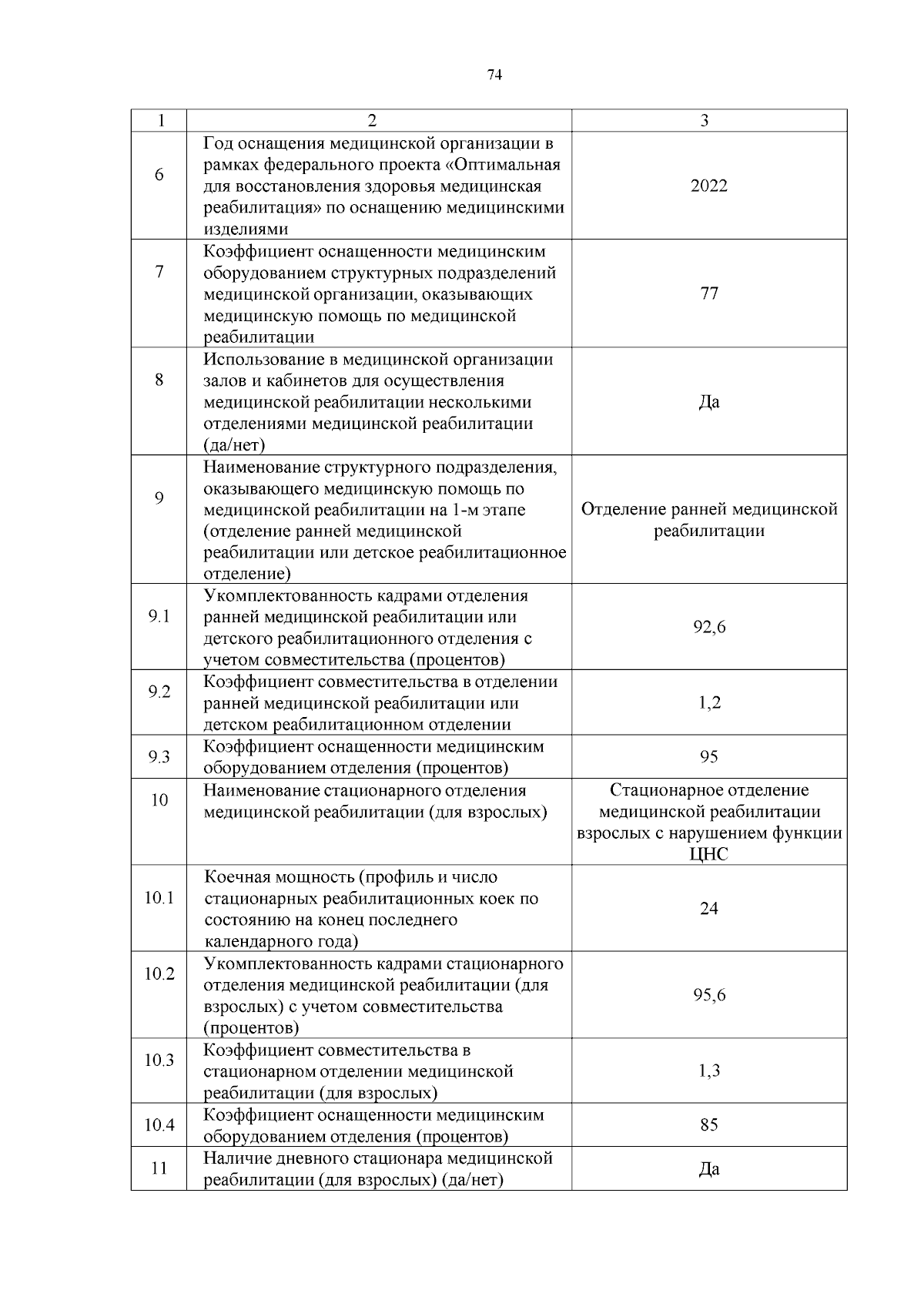 74

| 1 | 2 | 3 |
|---|---|---|
| 6 | Год оснащения медицинской организации в рамках федерального проекта «Оптимальная для восстановления здоровья медицинская реабилитация» по оснащению медицинскими изделиями | 2022 |
| 7 | Коэффициент оснащенности медицинским оборудованием структурных подразделений медицинской организации, оказывающих медицинскую помощь по медицинской реабилитации | 77 |
| 8 | Использование в медицинской организации залов и кабинетов для осуществления медицинской реабилитации несколькими отделениями медицинской реабилитации (да/нет) | Да |
| 9 | Наименование структурного подразделения, оказывающего медицинскую помощь по медицинской реабилитации на 1-м этапе (отделение ранней медицинской реабилитации или детское реабилитационное отделение) | Отделение ранней медицинской реабилитации |
| 9.1 | Укомплектованность кадрами отделения ранней медицинской реабилитации или детского реабилитационного отделения с учетом совместительства (процентов) | 92,6 |
| 9.2 | Коэффициент совместительства в отделении ранней медицинской реабилитации или детском реабилитационном отделении | 1,2 |
| 9.3 | Коэффициент оснащенности медицинским оборудованием отделения (процентов) | 95 |
| 10 | Наименование стационарного отделения медицинской реабилитации (для взрослых) | Стационарное отделение медицинской реабилитации взрослых с нарушением функции ЦНС |
| 10.1 | Коечная мощность (профиль и число стационарных реабилитационных коек по состоянию на конец последнего календарного года) | 24 |
| 10.2 | Укомплектованность кадрами стационарного отделения медицинской реабилитации (для взрослых) с учетом совместительства (процентов) | 95,6 |
| 10.3 | Коэффициент совместительства в стационарном отделении медицинской реабилитации (для взрослых) | 1,3 |
| 10.4 | Коэффициент оснащенности медицинским оборудованием отделения (процентов) | 85 |
| 11 | Наличие дневного стационара медицинской реабилитации (для взрослых) (да/нет) | Да |